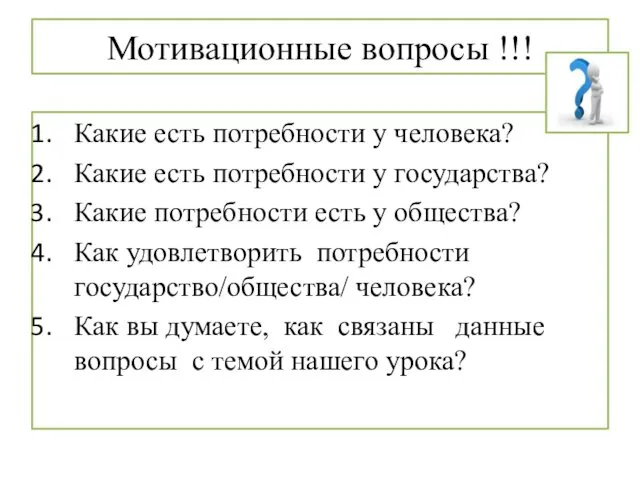 Мотивационные вопросы !!!

1. Какие есть потребности у человека?
2. Какие есть потребности у государства?
3. Какие потребности есть у общества?
4. Как удовлетворить потребности государство/общества/ человека?
5. Как вы думаете, как связаны данные вопросы с темой нашего урока?